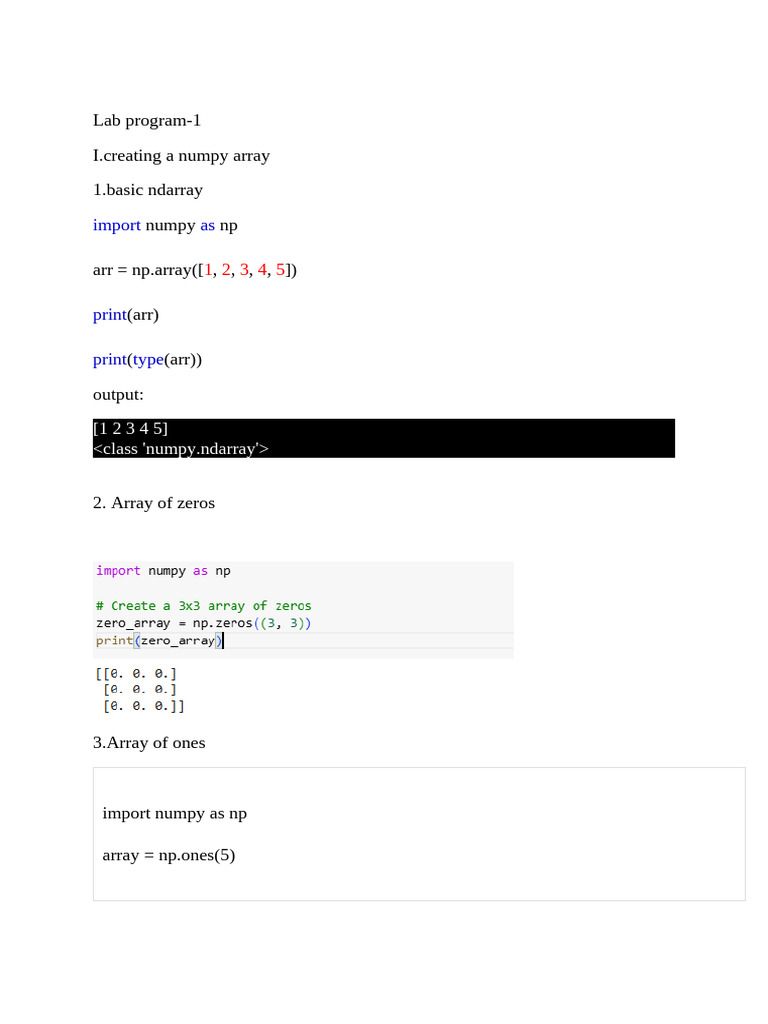 Lab program-1

I.creating a numpy array

1.basic ndarray

import numpy as np

arr = np.array([1, 2, 3, 4, 5])

print(arr)

print(type(arr))

output:

[1 2 3 4 5]
<class 'numpy.ndarray'>

2. Array of zeros

import numpy as np

# Create a 3x3 array of zeros
zero_array = np.zeros((3, 3))
print(zero_array)

[[0. 0. 0.]
 [0. 0. 0.]
 [0. 0. 0.]]

3.Array of ones

import numpy as np

array = np.ones(5)